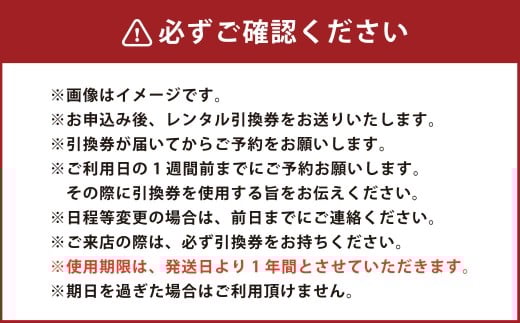 必ずご確認ください

※画像はイメージです。
※お申込み後、レンタル引換券をお送りいたします。
※引換券が届いてからご予約をお願いします。
※ご利用日の１週間前までにご予約お願いします。
その際に引換券を使用する旨をお伝えください。
※日程等変更の場合は、前日までにご連絡ください。
※ご来店の際は、必ず引換券をお持ちください。
※使用期限は、発送日より１年間とさせていただきます。
※期日を過ぎた場合はご利用頂けません。